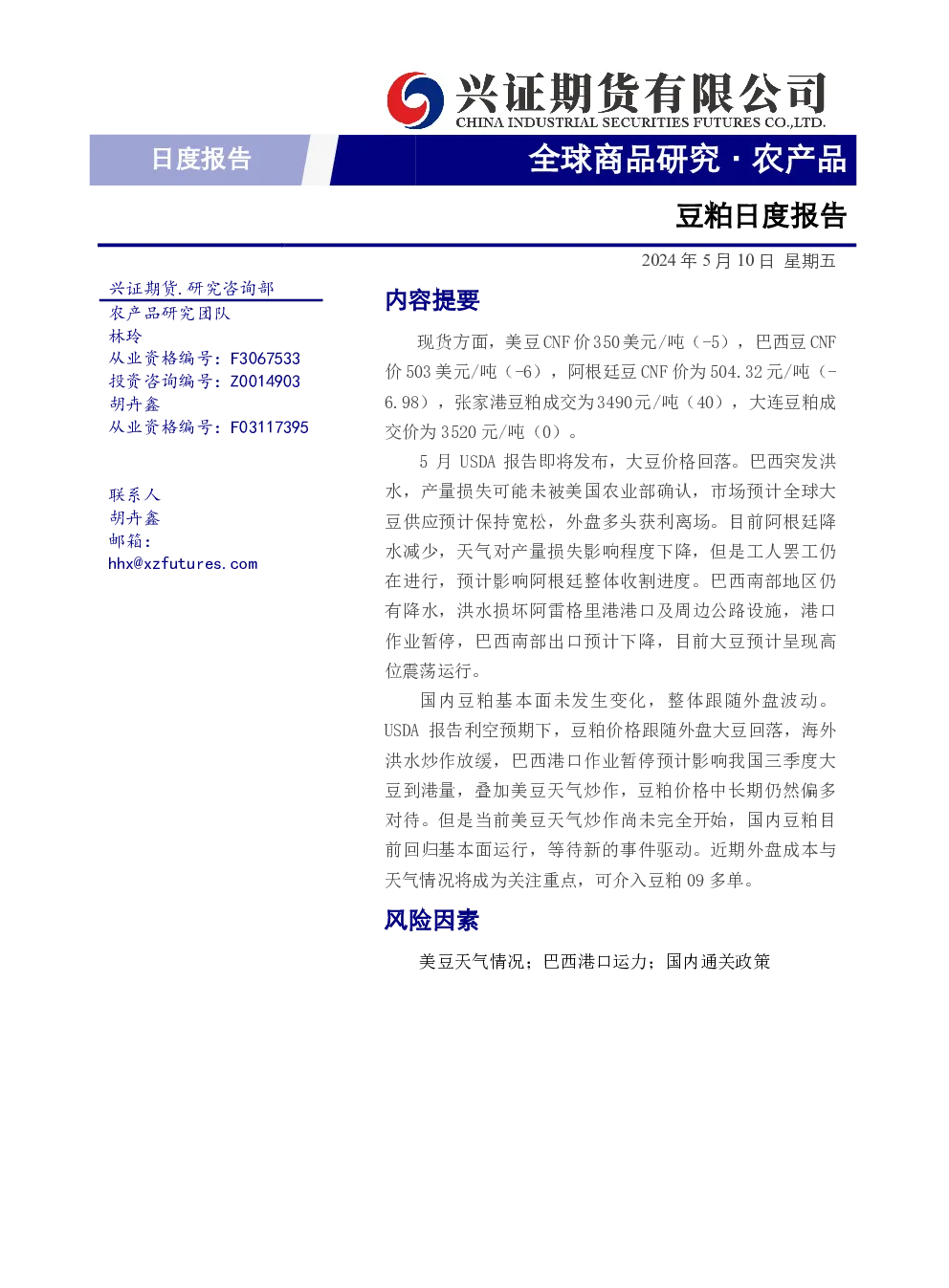 兴证期货有限公司
CHINA INDUSTRIAL SECURITIES FUTURES CO.,LTD.

日度报告

全球商品研究 · 农产品

豆粕日度报告

2024 年 5 月 10 日 星期五

兴证期货.研究咨询部
农产品研究团队
林玲
从业资格编号：F3067533
投资咨询编号：Z0014903
胡卉鑫
从业资格编号：F03117395

联系人
胡卉鑫
邮箱：
hhx@xzfutures.com

内容提要

现货方面，美豆 CNF 价 350 美元/吨（-5），巴西豆 CNF 价 503 美元/吨（-6），阿根廷豆 CNF 价为 504.32 元/吨（-6.98），张家港豆粕成交为 3490 元/吨（40），大连豆粕成交价为 3520 元/吨（0）。

5 月 USDA 报告即将发布，大豆价格回落。巴西突发洪水，产量损失可能未被美国农业部确认，市场预计全球大豆供应预计保持宽松，外盘多头获利离场。目前阿根廷降水减少，天气对产量损失影响程度下降，但是工人罢工仍在进行，预计影响阿根廷整体收割进度。巴西南部地区仍有降水，洪水损坏阿雷格里港港口及周边公路设施，港口作业暂停，巴西南部出口预计下降，目前大豆预计呈现高位震荡运行。

国内豆粕基本面未发生变化，整体跟随外盘波动。USDA 报告利空预期下，豆粕价格跟随外盘大豆回落，海外洪水炒作放缓，巴西港口作业暂停预计影响我国三季度大豆到港量，叠加美豆天气炒作，豆粕价格中长期仍然偏多对待。但是当前美豆天气炒作尚未完全开始，国内豆粕目前回归基本面运行，等待新的事件驱动。近期外盘成本与天气情况将成为关注重点，可介入豆粕 09 多单。

风险因素

美豆天气情况；巴西港口运力；国内通关政策